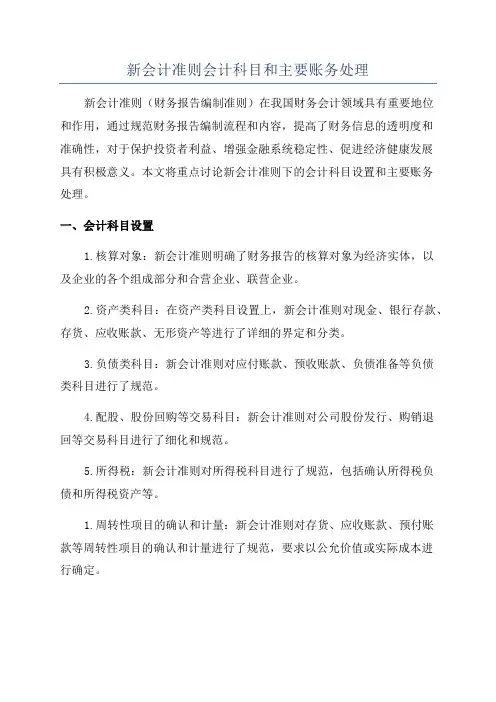 新会计准则会计科目和主要账务处理

新会计准则（财务报告编制准则）在我国财务会计领域具有重要地位和作用，通过规范财务报告编制流程和内容，提高了财务信息的透明度和准确性，对于保护投资者利益、增强金融系统稳定性、促进经济健康发展具有积极意义。本文将重点讨论新会计准则下的会计科目设置和主要账务处理。

一、会计科目设置

1.核算对象：新会计准则明确了财务报告的核算对象为经济实体，以及企业的各个组成部分和合营企业、联营企业。

2.资产类科目：在资产类科目设置上，新会计准则对现金、银行存款、存货、应收账款、无形资产等进行了详细的界定和分类。

3.负债类科目：新会计准则对应付账款、预收账款、负债准备等负债类科目进行了规范。

4.配股、股份回购等交易科目：新会计准则对公司股份发行、购销退回等交易科目进行了细化和规范。

5.所得税：新会计准则对所得税科目进行了规范，包括确认所得税负债和所得税资产等。

1.周转性项目的确认和计量：新会计准则对存货、应收账款、预付账款等周转性项目的确认和计量进行了规范，要求以公允价值或实际成本进行确定。